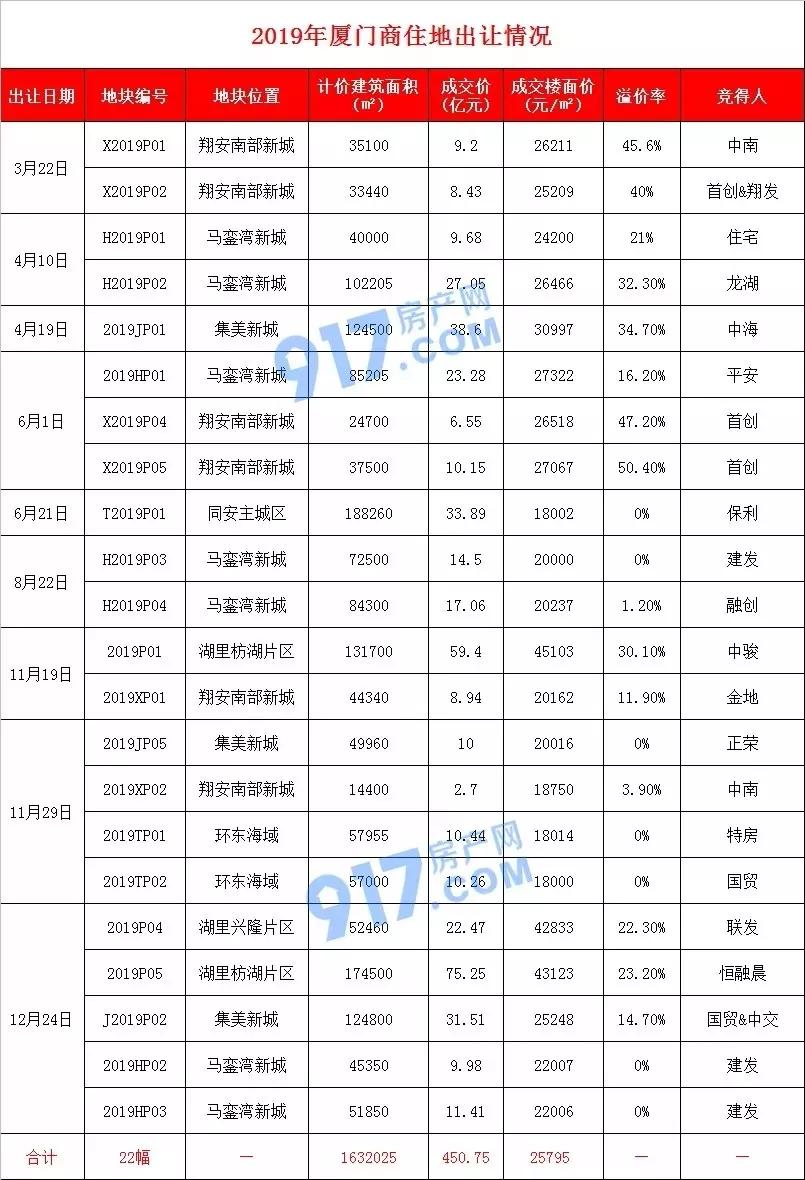 2019年厦门商住地出让情况

| 出让日期 | 地块编号 | 地块位置 | 计价建筑面积（m²） | 成交价（亿元） | 成交楼面价（元/m²） | 溢价率 | 竞得人 |
|---|---|---|---|---|---|---|---|
| 3月22日 | X2019P01 | 翔安南部新城 | 35100 | 9.2 | 26211 | 45.6% | 中南 |
| | X2019P02 | 翔安南部新城 | 33440 | 8.43 | 25209 | 40% | 首创&翔发 |
| 4月10日 | H2019P01 | 马銮湾新城 | 40000 | 9.68 | 24200 | 21% | 住宅 |
| | H2019P02 | 马銮湾新城 | 102205 | 27.05 | 26466 | 32.30% | 龙湖 |
| 4月19日 | 2019JP01 | 集美新城 | 124500 | 38.6 | 30997 | 34.70% | 中海 |
| 6月1日 | 2019HP01 | 马銮湾新城 | 85205 | 23.28 | 27322 | 16.20% | 平安 |
| | X2019P04 | 翔安南部新城 | 24700 | 6.55 | 26518 | 47.20% | 首创 |
| | X2019P05 | 翔安南部新城 | 37500 | 10.15 | 27067 | 50.40% | 首创 |
| 6月21日 | T2019P01 | 同安主城区 | 188260 | 33.89 | 18002 | 0% | 保利 |
| 8月22日 | H2019P03 | 马銮湾新城 | 72500 | 14.5 | 20000 | 0% | 建发 |
| | H2019P04 | 马銮湾新城 | 84300 | 17.06 | 20237 | 1.20% | 融创 |
| 11月19日 | 2019P01 | 湖里枋湖片区 | 131700 | 59.4 | 45103 | 30.10% | 中骏 |
| | 2019XP01 | 翔安南部新城 | 44340 | 8.94 | 20162 | 11.90% | 金地 |
| 11月29日 | 2019JP05 | 集美新城 | 49960 | 10 | 20016 | 0% | 正荣 |
| | 2019XP02 | 翔安南部新城 | 14400 | 2.7 | 18750 | 3.90% | 中南 |
| | 2019TP01 | 环东海域 | 57955 | 10.44 | 18014 | 0% | 特房 |
| | 2019TP02 | 环东海域 | 57000 | 10.26 | 18000 | 0% | 国贸 |
| 12月24日 | 2019P04 | 湖里兴隆片区 | 52460 | 22.47 | 42833 | 22.30% | 联发 |
| | 2019P05 | 湖里枋湖片区 | 174500 | 75.25 | 43123 | 23.20% | 恒融晨 |
| | J2019P02 | 集美新城 | 124800 | 31.51 | 25248 | 14.70% | 国贸&中交 |
| | 2019HP02 | 马銮湾新城 | 45350 | 9.98 | 22007 | 0% | 建发 |
| | 2019HP03 | 马銮湾新城 | 51850 | 11.41 | 22006 | 0% | 建发 |
| 合计 | 22幅 | — | 1632025 | 450.75 | 25795 | — | — |

917房产网 .COM
917房产网 .COM